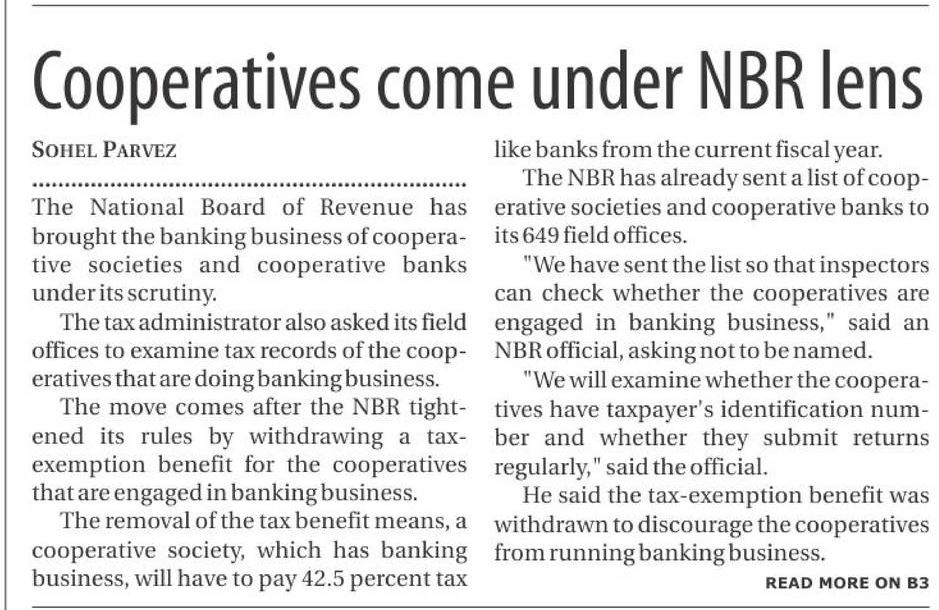 Cooperatives come under NBR lens

SOHEL PARVEZ

The National Board of Revenue has brought the banking business of cooperative societies and cooperative banks under its scrutiny.

The tax administrator also asked its field offices to examine tax records of the cooperatives that are doing banking business.

The move comes after the NBR tightened its rules by withdrawing a tax-exemption benefit for the cooperatives that are engaged in banking business.

The removal of the tax benefit means, a cooperative society, which has banking business, will have to pay 42.5 percent tax like banks from the current fiscal year.

The NBR has already sent a list of cooperative societies and cooperative banks to its 649 field offices.

"We have sent the list so that inspectors can check whether the cooperatives are engaged in banking business," said an NBR official, asking not to be named.

"We will examine whether the cooperatives have taxpayer's identification number and whether they submit returns regularly," said the official.

He said the tax-exemption benefit was withdrawn to discourage the cooperatives from running banking business.

READ MORE ON B3